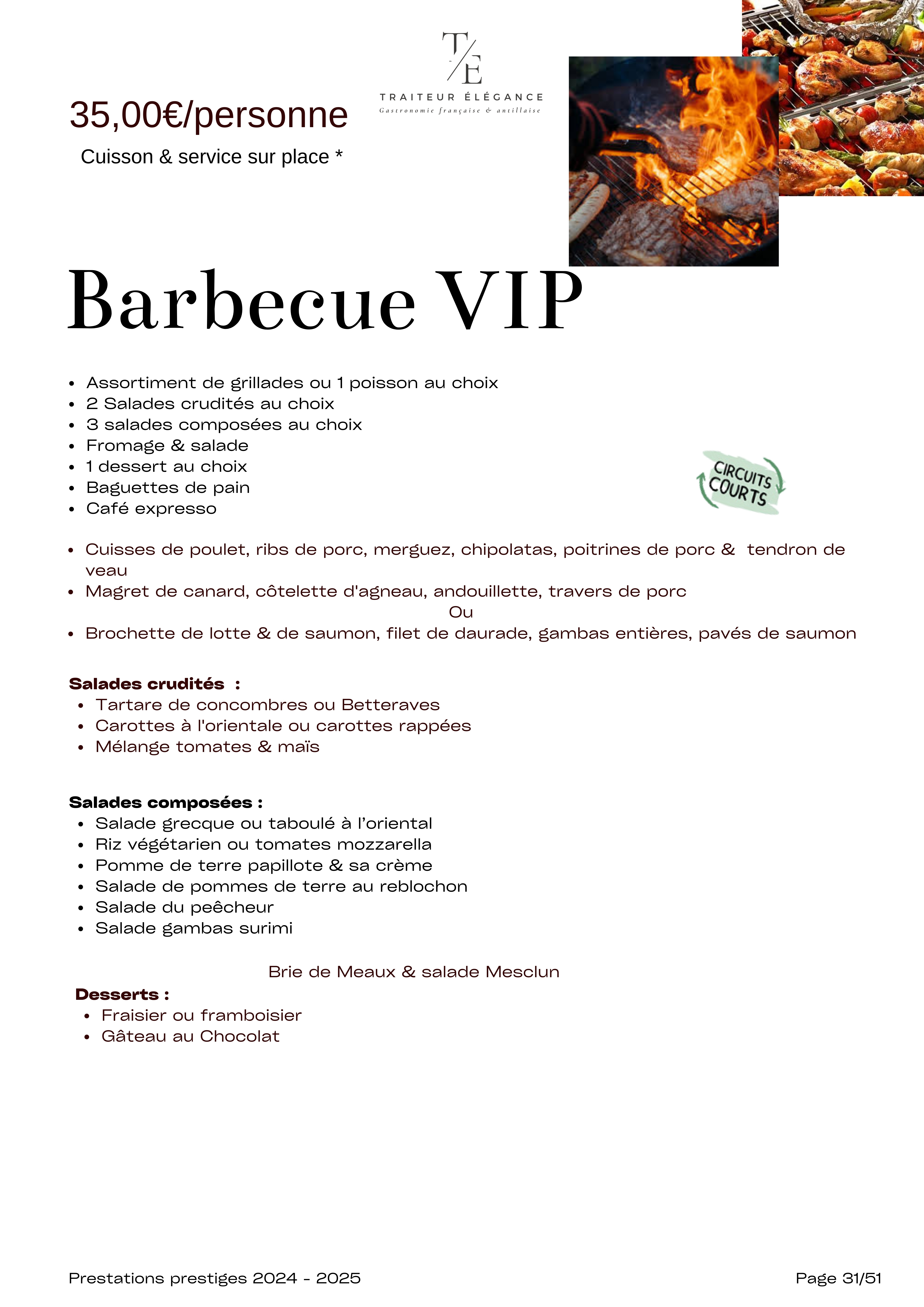 T/E
TRAITEUR ÉLÉGANCE
Gastronomie française & antillaise

35,00€/personne
Cuisson & service sur place *

Barbecue VIP

- Assortiment de grillades ou 1 poisson au choix
- 2 Salades crudités au choix
- 3 salades composées au choix
- Fromage & salade
- 1 dessert au choix
- Baguettes de pain
- Café expresso

CIRCUITS COURTS

- Cuisses de poulet, ribs de porc, merguez, chipolatas, poitrines de porc & tendron de veau
- Magret de canard, côtelette d'agneau, andouillette, travers de porc

Ou

- Brochette de lotte & de saumon, filet de daurade, gambas entières, pavés de saumon

Salades crudités :
- Tartare de concombres ou Betteraves
- Carottes à l'orientale ou carottes rappées
- Mélange tomates & maïs

Salades composées :
- Salade grecque ou taboulé à l'oriental
- Riz végétarien ou tomates mozzarella
- Pomme de terre papillote & sa crème
- Salade de pommes de terre au reblochon
- Salade du peêcheur
- Salade gambas surimi

Brie de Meaux & salade Mesclun

Desserts :
- Fraisier ou framboisier
- Gâteau au Chocolat

Prestations prestiges 2024 - 2025

Page 31/51